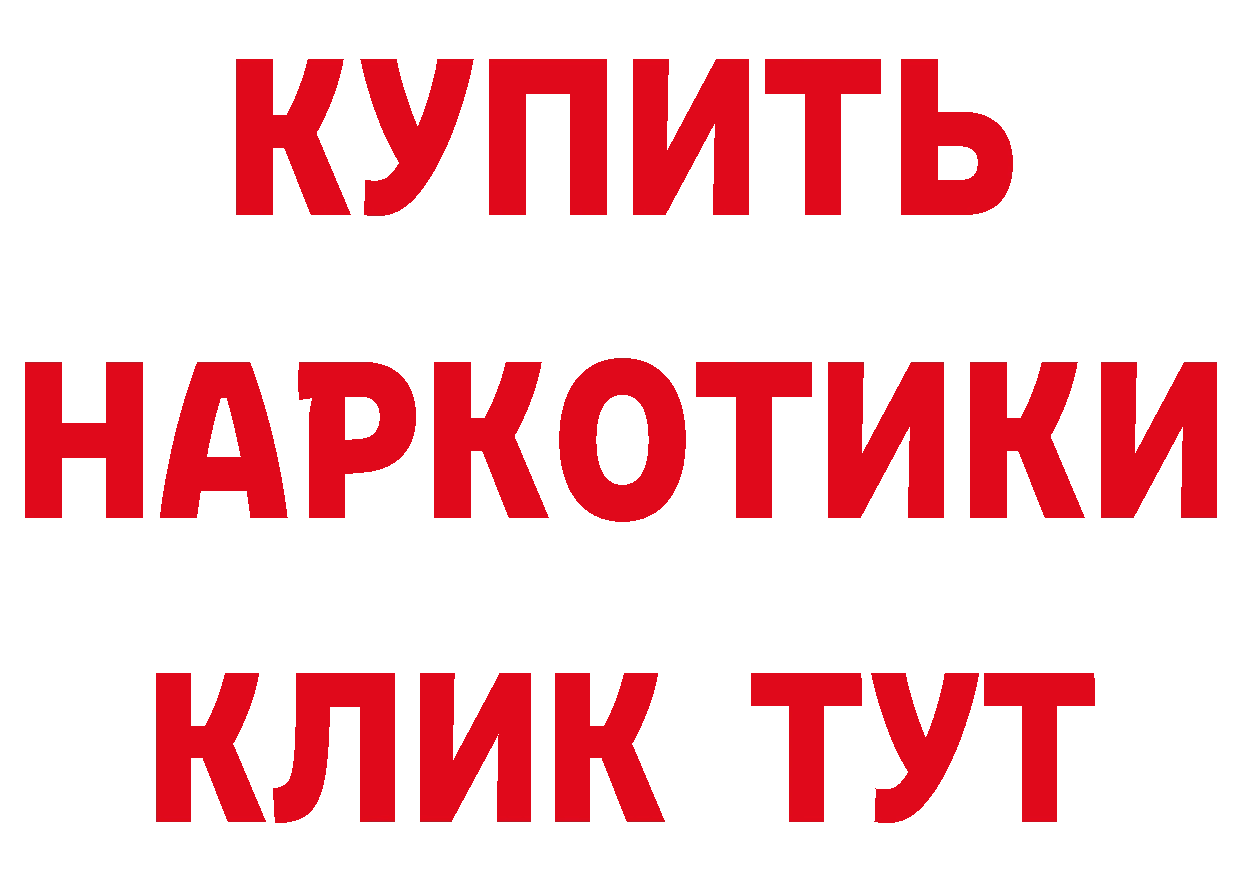 КУПИТЬ НАРКОТИКИ КЛИК ТУТ